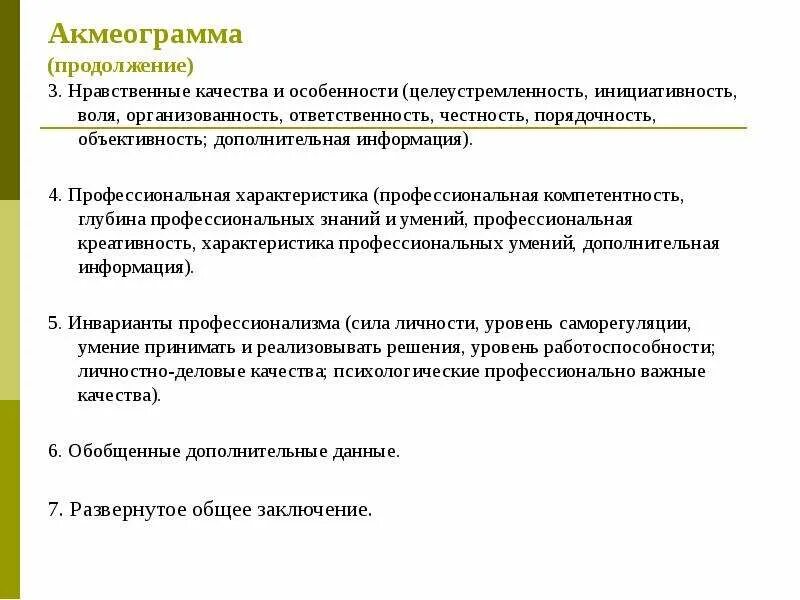 Акмеограмма
(продолжение)

3. Нравственные качества и особенности (целеустремленность, инициативность, воля, организованность, ответственность, честность, порядочность, объективность; дополнительная информация).

4. Профессиональная характеристика (профессиональная компетентность, глубина профессиональных знаний и умений, профессиональная креативность, характеристика профессиональных умений, дополнительная информация).

5. Инварианты профессионализма (сила личности, уровень саморегуляции, умение принимать и реализовывать решения, уровень работоспособности; личностно-деловые качества; психологические профессионально важные качества).

6. Обобщенные дополнительные данные.

7. Развернутое общее заключение.